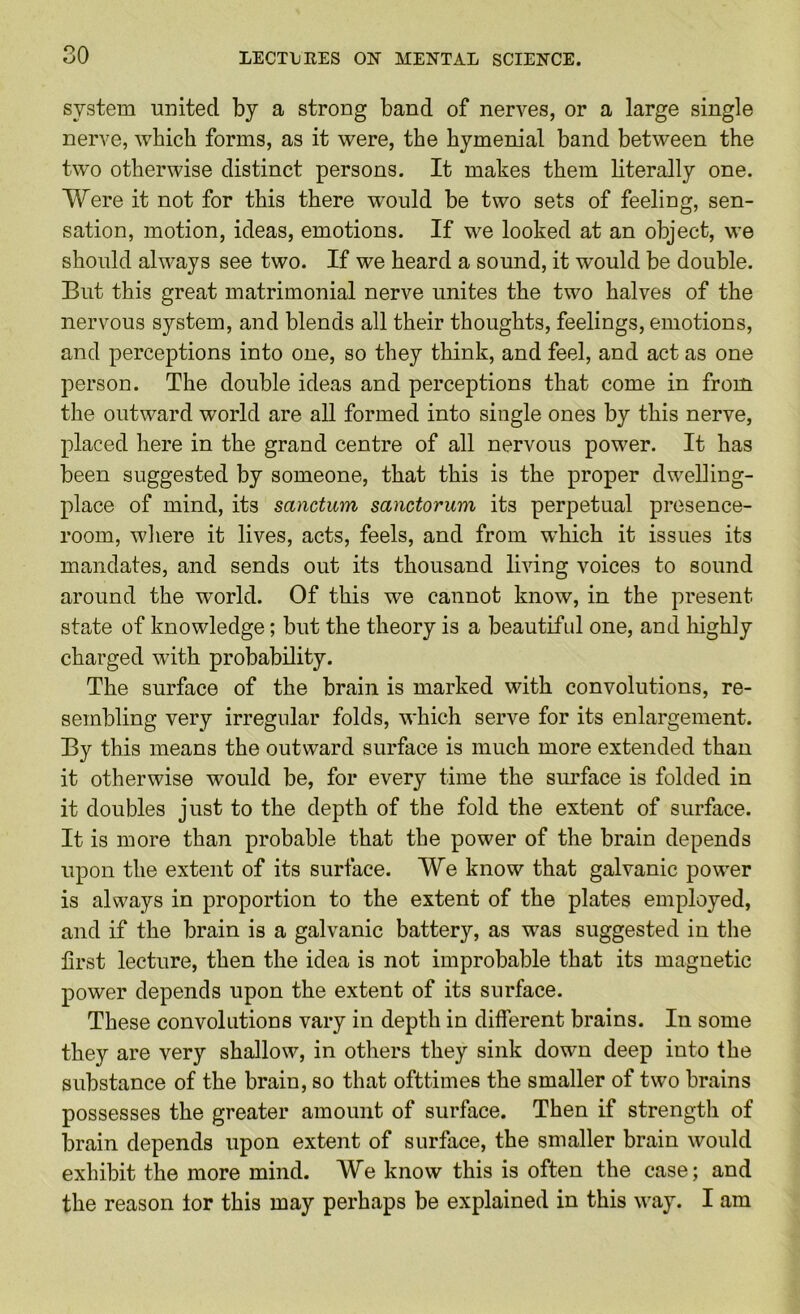 30 LECTURES ON MENTAL SCIENCE.

system united by a strong band of nerves, or a large single nerve, which forms, as it were, the hymenial band between the two otherwise distinct persons. It makes them literally one. Were it not for this there would be two sets of feeling, sensation, motion, ideas, emotions. If we looked at an object, we should always see two. If we heard a sound, it would be double. But this great matrimonial nerve unites the two halves of the nervous system, and blends all their thoughts, feelings, emotions, and perceptions into one, so they think, and feel, and act as one person. The double ideas and perceptions that come in from the outward world are all formed into single ones by this nerve, placed here in the grand centre of all nervous power. It has been suggested by someone, that this is the proper dwelling-place of mind, its sanctum sanctorum its perpetual presence-room, where it lives, acts, feels, and from which it issues its mandates, and sends out its thousand living voices to sound around the world. Of this we cannot know, in the present state of knowledge; but the theory is a beautiful one, and highly charged with probability.

The surface of the brain is marked with convolutions, resembling very irregular folds, which serve for its enlargement. By this means the outward surface is much more extended than it otherwise would be, for every time the surface is folded in it doubles just to the depth of the fold the extent of surface. It is more than probable that the power of the brain depends upon the extent of its surface. We know that galvanic power is always in proportion to the extent of the plates employed, and if the brain is a galvanic battery, as was suggested in the first lecture, then the idea is not improbable that its magnetic power depends upon the extent of its surface.

These convolutions vary in depth in different brains. In some they are very shallow, in others they sink down deep into the substance of the brain, so that ofttimes the smaller of two brains possesses the greater amount of surface. Then if strength of brain depends upon extent of surface, the smaller brain would exhibit the more mind. We know this is often the case; and the reason for this may perhaps be explained in this way. I am